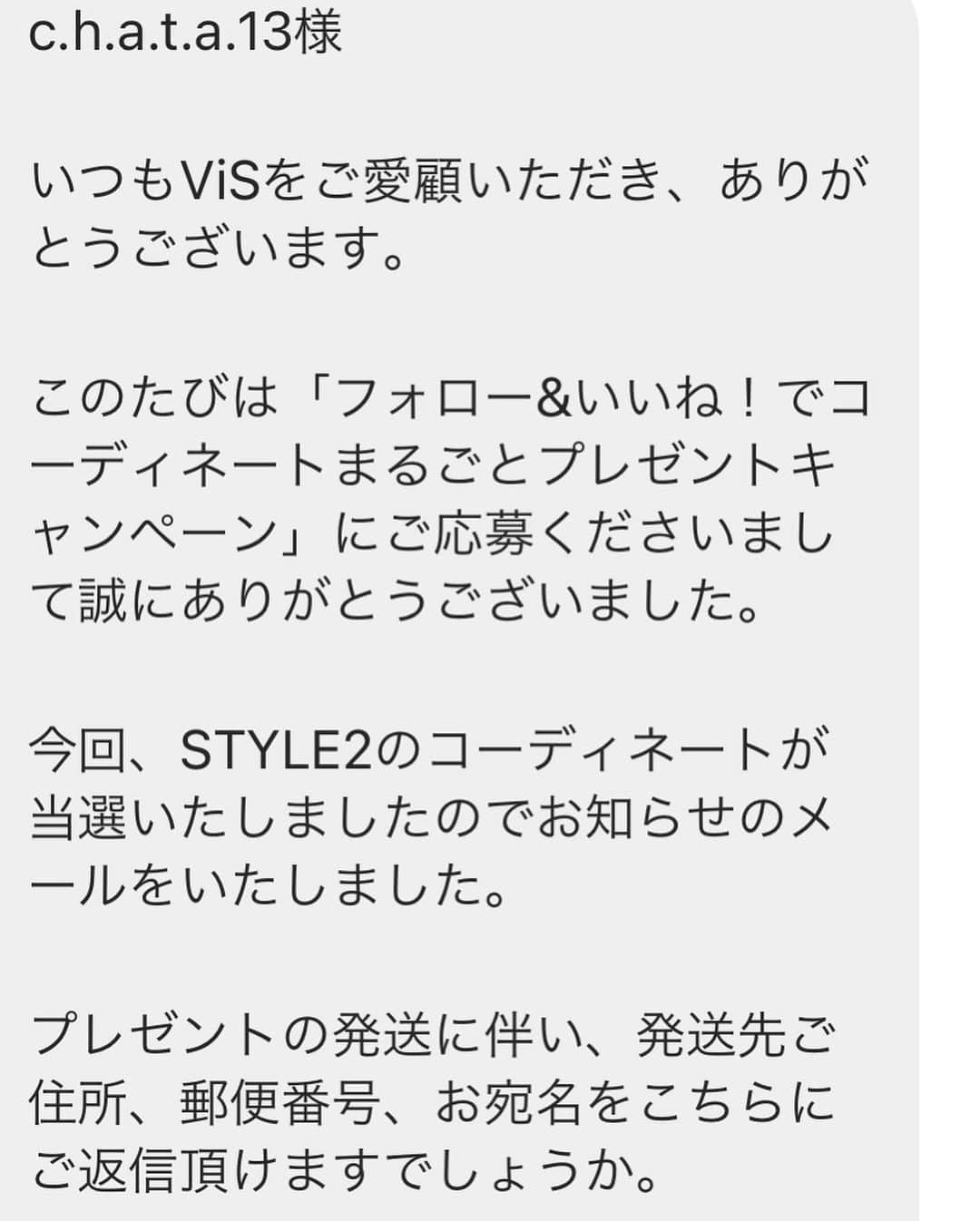 c.h.a.t.a.13様

いつもViSをご愛顧いただき、ありがとうございます。

このたびは「フォロー&いいね！でコーディネートまるごとプレゼントキャンペーン」にご応募くださいまして誠にありがとうございました。

今回、STYLE2のコーディネートが当選いたしましたのでお知らせのメールをいたしました。

プレゼントの発送に伴い、発送先ご住所、郵便番号、お宛名をこちらにご返信頂けますでしょうか。